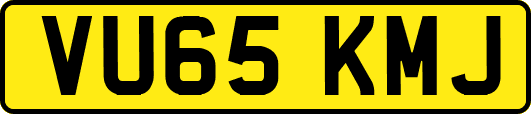 VU65 KMJ